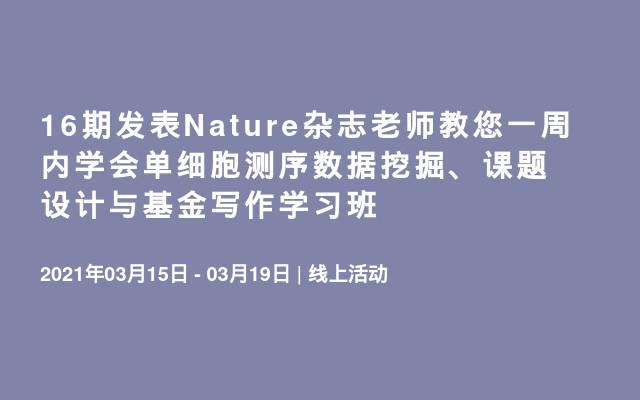 16期发表Nature杂志老师教您一周内学会单细胞测序数据挖掘、课题设计与基金写作学习班

2021年03月15日 - 03月19日 | 线上活动